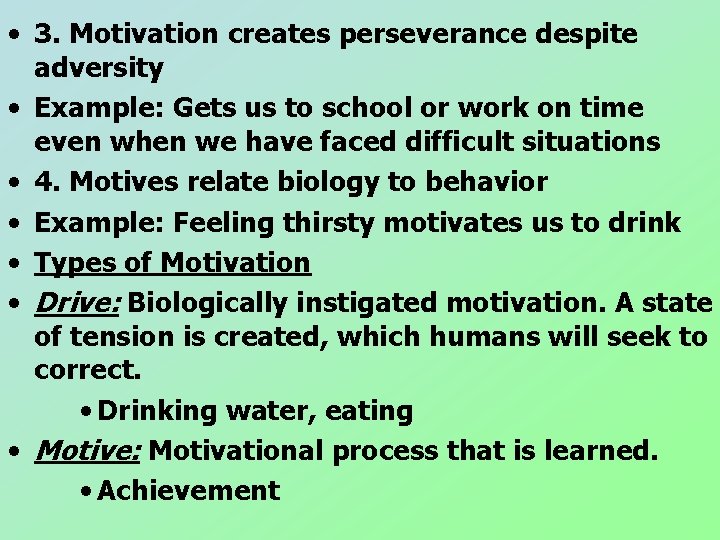 • 3. Motivation creates perseverance despite adversity

• Example: Gets us to school or work on time even when we have faced difficult situations

• 4. Motives relate biology to behavior

• Example: Feeling thirsty motivates us to drink

• Types of Motivation

• Drive: Biologically instigated motivation. A state of tension is created, which humans will seek to correct.

• Drinking water, eating

• Motive: Motivational process that is learned.

• Achievement